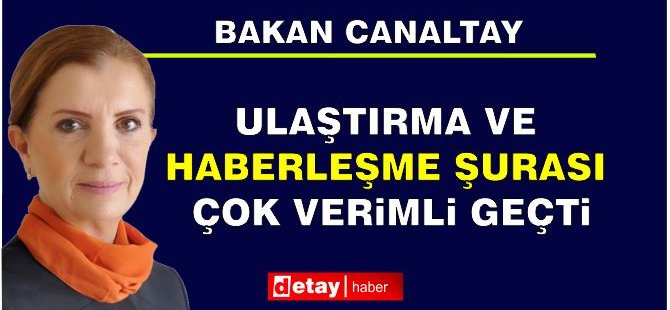 BAKAN CANALTAY

ULAŞTIRMA VE HABERLEŞME ŞURASI ÇOK VERİMLİ GEÇTİ

detay | haber